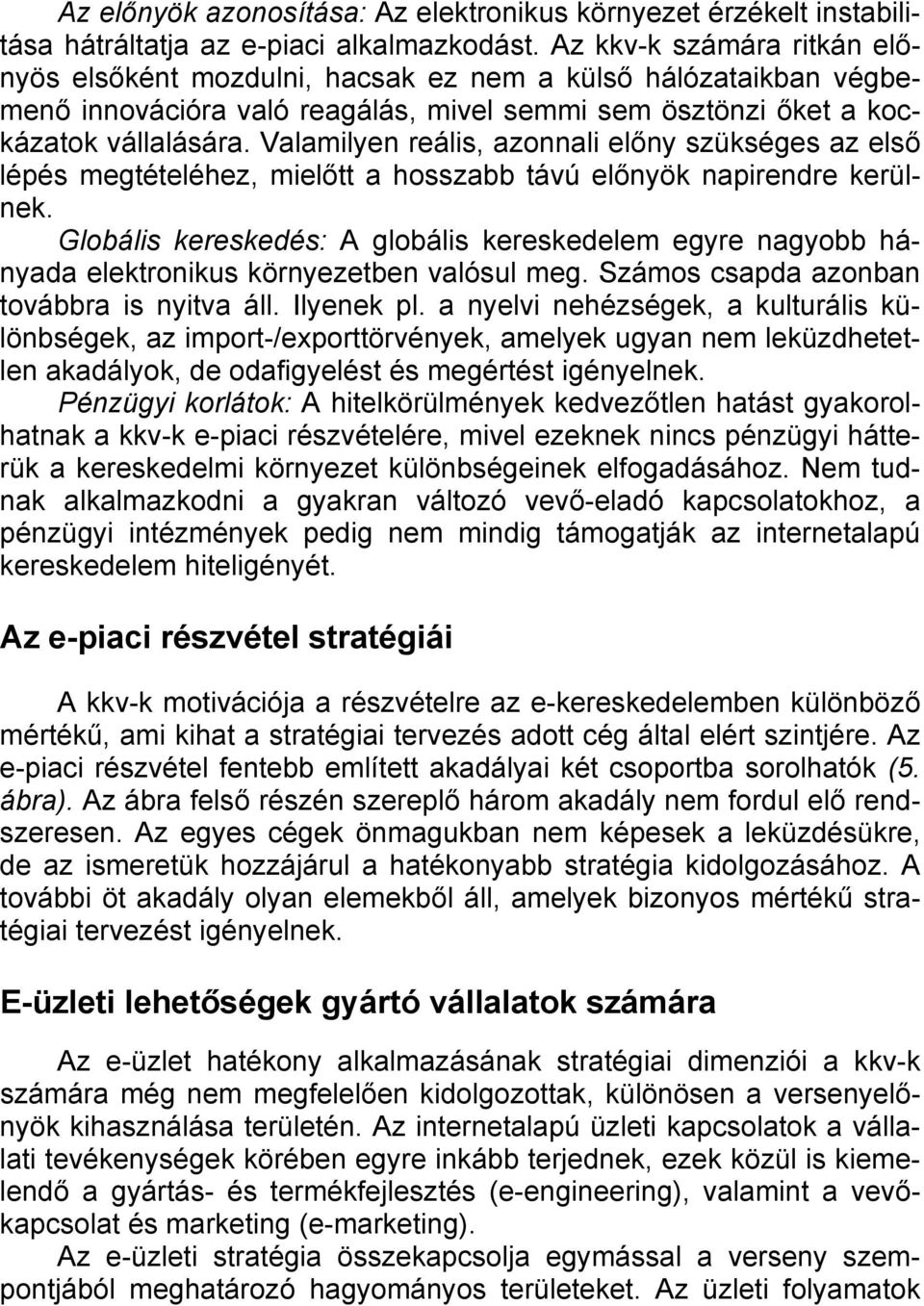 Az előnyök azonosítása: Az elektronikus környezet érzékelt instabilitása hátráltatja az e-piaci alkalmazkodást. Az kkv-k számára ritkán előnyös elsőként mozdulni, hacsak ez nem a külső hálózataikban végbemenő innovációra való reagálás, mivel semmi sem ösztönzi őket a kockázatok vállalására. Valamilyen reális, azonnali előny szükséges az első lépés megtételéhez, mielőtt a hosszabb távú előnyök napirendre kerülnek.

Globális kereskedés: A globális kereskedelem egyre nagyobb hányada elektronikus környezetben valósul meg. Számos csapda azonban továbbra is nyitva áll. Ilyenek pl. a nyelvi nehézségek, a kulturális különbségek, az import-/exporttörvények, amelyek ugyan nem leküzdhetetlen akadályok, de odafigyelést és megértést igényelnek.

Pénzügyi korlátok: A hitelkörülmények kedvezőtlen hatást gyakorolhatnak a kkv-k e-piaci részvételére, mivel ezeknek nincs pénzügyi hátterük a kereskedelmi környezet különbségeinek elfogadásához. Nem tudnak alkalmazkodni a gyakran változó vevő-eladó kapcsolatokhoz, a pénzügyi intézmények pedig nem mindig támogatják az internetalapú kereskedelem hiteligényét.

Az e-piaci részvétel stratégiái

A kkv-k motivációja a részvételre az e-kereskedelemben különböző mértékű, ami kihat a stratégiai tervezés adott cég által elért szintjére. Az e-piaci részvétel fentebb említett akadályai két csoportba sorolhatók (5. ábra). Az ábra felső részén szereplő három akadály nem fordul elő rendszeresen. Az egyes cégek önmagukban nem képesek a leküzdésükre, de az ismeretük hozzájárul a hatékonyabb stratégia kidolgozásához. A további öt akadály olyan elemekből áll, amelyek bizonyos mértékű stratégiai tervezést igényelnek.

E-üzleti lehetőségek gyártó vállalatok számára

Az e-üzlet hatékony alkalmazásának stratégiai dimenziói a kkv-k számára még nem megfelelően kidolgozottak, különösen a versenyelőnyök kihasználása területén. Az internetalapú üzleti kapcsolatok a vállalati tevékenységek körében egyre inkább terjednek, ezek közül is kiemelendő a gyártás- és termékfejlesztés (e-engineering), valamint a vevőkapcsolat és marketing (e-marketing).

Az e-üzleti stratégia összekapcsolja egymással a verseny szempontjából meghatározó hagyományos területeket. Az üzleti folyamatok